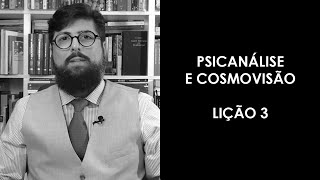 PSICANÁLISE
E COSMOVISÃO

LIÇÃO 3